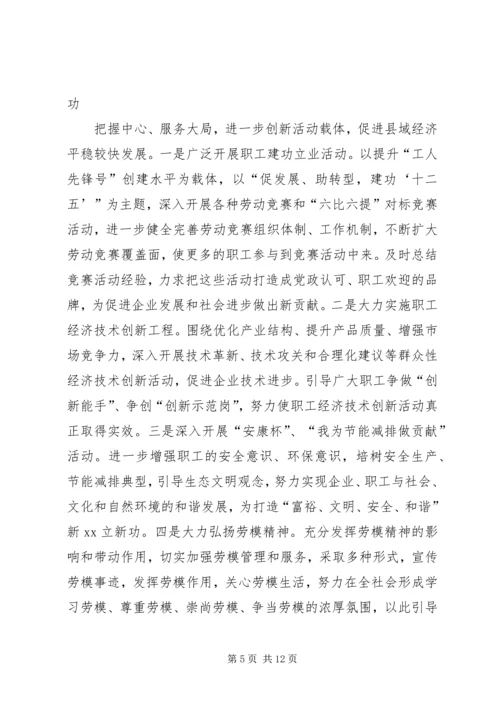 功

把握中心、服务大局，进一步创新活动载体，促进县域经济平稳较快发展。一是广泛开展职工建功立业活动。以提升“工人先锋号”创建水平为载体，以“促发展、助转型，建功‘十二五’”为主题，深入开展各种劳动竞赛和“六比六提”对标竞赛活动，进一步健全完善劳动竞赛组织体制、工作机制，不断扩大劳动竞赛覆盖面，使更多的职工参与到竞赛活动中来。及时总结竞赛活动经验，力求把这些活动打造成党政认可、职工欢迎的品牌，为促进企业发展和社会进步做出新贡献。二是大力实施职工经济技术创新工程。围绕优化产业结构、提升产品质量、增强市场竞争力，深入开展技术革新、技术攻关和合理化建议等群众性经济技术创新活动，促进企业技术进步。引导广大职工争做“创新能手”、争创“创新示范岗”，努力使职工经济技术创新活动真正取得实效。三是深入开展“安康杯”、“我为节能减排做贡献”活动。进一步增强职工的安全意识、环保意识，培树安全生产、节能减排典型，引导生态文明观念，努力实现企业、职工与社会、文化和自然环境的和谐发展，为打造“富裕、文明、安全、和谐”新 xx 立新功。四是大力弘扬劳模精神。充分发挥劳模精神的影响和带动作用，切实加强劳模管理和服务，采取多种形式，宣传劳模事迹，发挥劳模作用，关心劳模生活，努力在全社会形成学习劳模、尊重劳模、崇尚劳模、争当劳模的浓厚氛围，以此引导

第 5 页 共 12 页